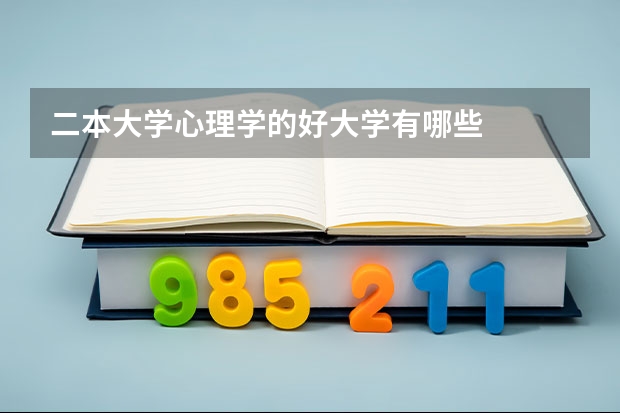 二本大学心理学的好大学有哪些

985 211